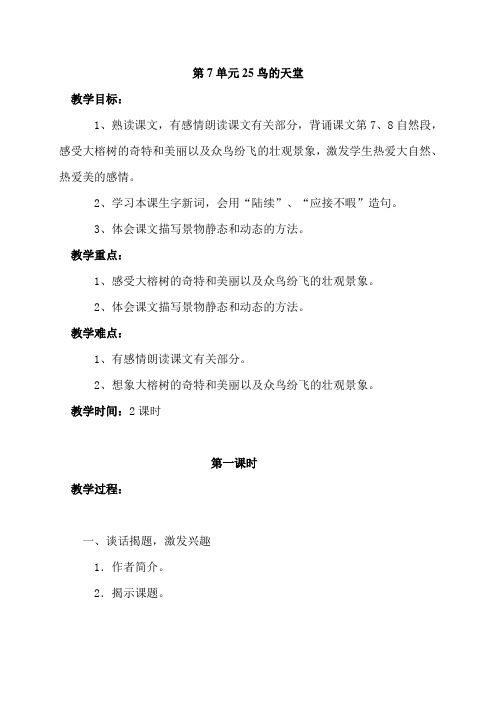 第 7 单元 25 鸟的天堂

教学目标：

1、熟读课文，有感情朗读课文有关部分，背诵课文第 7、8 自然段，感受大榕树的奇特和美丽以及众鸟纷飞的壮观景象，激发学生热爱大自然、热爱美的感情。

2、学习本课生字新词，会用“陆续”、“应接不暇”造句。

3、体会课文描写景物静态和动态的方法。

教学重点：

1、感受大榕树的奇特和美丽以及众鸟纷飞的壮观景象。

2、体会课文描写景物静态和动态的方法。

教学难点：

1、有感情朗读课文有关部分。

2、想象大榕树的奇特和美丽以及众鸟纷飞的壮观景象。

教学时间：2 课时

第一课时

教学过程：

一、谈话揭题，激发兴趣

1．作者简介。

2．揭示课题。